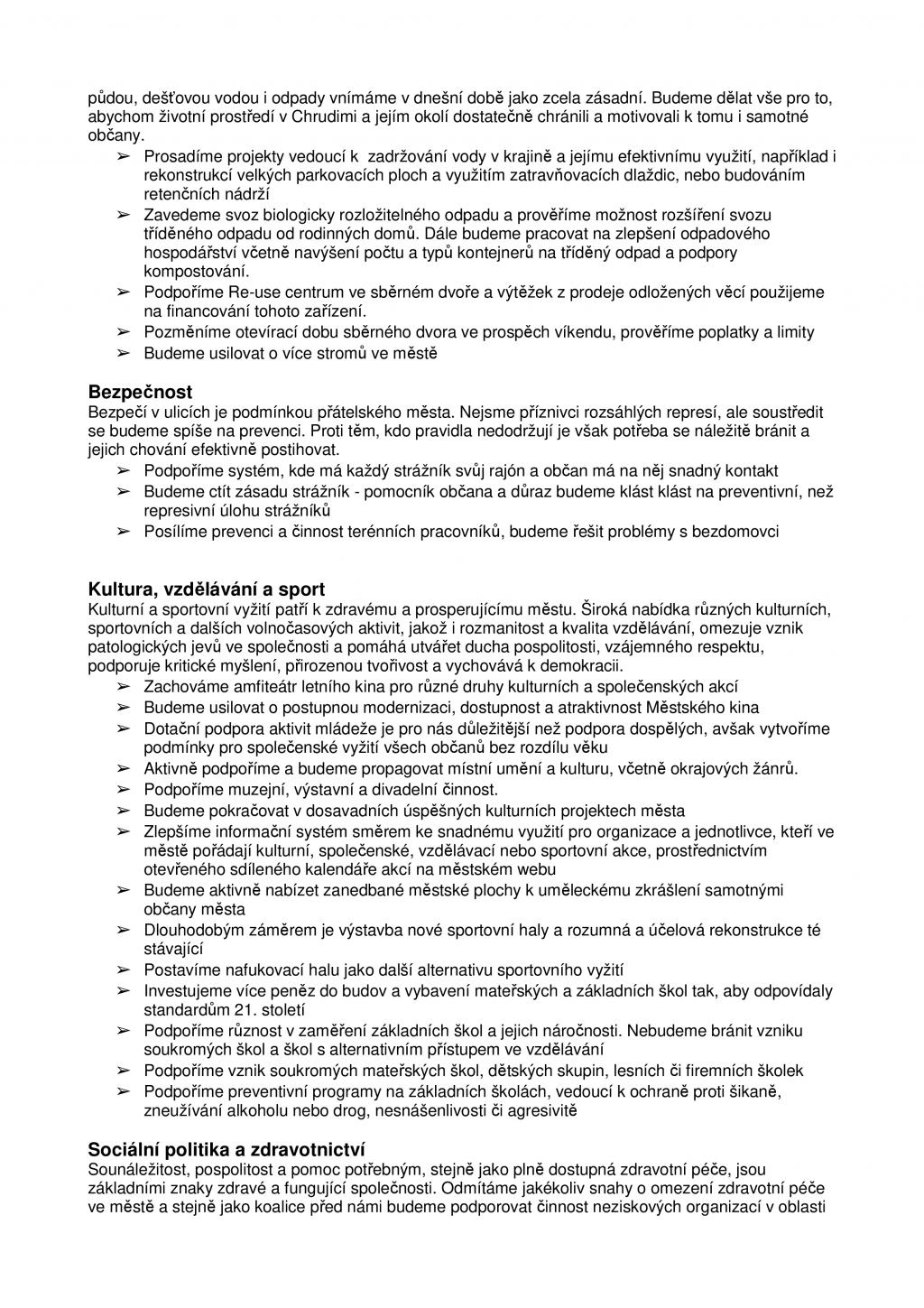 půdou, dešťovou vodou i odpady vnímáme v dnešní době jako zcela zásadní. Budeme dělat vše pro to, abychom životní prostředí v Chrudimi a jejím okolí dostatečně chránili a motivovali k tomu i samotné občany.
➢ Prosadíme projekty vedoucí k zadržování vody v krajině a jejímu efektivnímu využití, například i rekonstrukcí velkých parkovacích ploch a využitím zatravňovacích dlaždic, nebo budováním retenčních nádrží
➢ Zavedeme svoz biologicky rozložitelného odpadu a prověříme možnost rozšíření svozu tříděného odpadu od rodinných domů. Dále budeme pracovat na zlepšení odpadového hospodářství včetně navýšení počtu a typů kontejnerů na tříděný odpad a podpory kompostování.
➢ Podpoříme Re-use centrum ve sběrném dvoře a výtěžek z prodeje odložených věcí použijeme na financování tohoto zařízení.
➢ Pozměníme otevírací dobu sběrného dvora ve prospěch víkendu, prověříme poplatky a limity
➢ Budeme usilovat o více stromů ve městě

Bezpečnost
Bezpečí v ulicích je podmínkou přátelského města. Nejsme příznivci rozsáhlých represí, ale soustředit se budeme spíše na prevenci. Proti těm, kdo pravidla nedodržují je však potřeba se náležitě bránit a jejich chování efektivně postihovat.
➢ Podpoříme systém, kde má každý strážník svůj rajón a občan má na něj snadný kontakt
➢ Budeme ctít zásadu strážník - pomocník občana a důraz budeme klást klást na preventivní, než represivní úlohu strážníků
➢ Posílíme prevenci a činnost terénních pracovníků, budeme řešit problémy s bezdomovci

Kultura, vzdělávání a sport
Kulturní a sportovní vyžití patří k zdravému a prosperujícímu městu. Široká nabídka různých kulturních, sportovních a dalších volnočasových aktivit, jakož i rozmanitost a kvalita vzdělávání, omezuje vznik patologických jevů ve společnosti a pomáhá utvářet ducha pospolitosti, vzájemného respektu, podporuje kritické myšlení, přirozenou tvořivost a vychovává k demokracii.
➢ Zachováme amfiteátr letního kina pro různé druhy kulturních a společenských akcí
➢ Budeme usilovat o postupnou modernizaci, dostupnost a atraktivnost Městského kina
➢ Dotační podpora aktivit mládeže je pro nás důležitější než podpora dospělých, avšak vytvoříme podmínky pro společenské vyžití všech občanů bez rozdílu věku
➢ Aktivně podpoříme a budeme propagovat místní umění a kulturu, včetně okrajových žánrů.
➢ Podpoříme muzejní, výstavní a divadelní činnost.
➢ Budeme pokračovat v dosavadních úspěšných kulturních projektech města
➢ Zlepšíme informační systém směrem ke snadnému využití pro organizace a jednotlivce, kteří ve městě pořádají kulturní, společenské, vzdělávací nebo sportovní akce, prostřednictvím otevřeného sdíleného kalendáře akcí na městském webu
➢ Budeme aktivně nabízet zanedbané městské plochy k uměleckému zkrášlení samotnými občany města
➢ Dlouhodobým záměrem je výstavba nové sportovní haly a rozumná a účelová rekonstrukce té stávající
➢ Postavíme nafukovací halu jako další alternativu sportovního vyžití
➢ Investujeme více peněz do budov a vybavení mateřských a základních škol tak, aby odpovídaly standardům 21. století
➢ Podpoříme různost v zaměření základních škol a jejich náročnosti. Nebudeme bránit vzniku soukromých škol a škol s alternativním přístupem ve vzdělávání
➢ Podpoříme vznik soukromých mateřských škol, dětských skupin, lesních či firemních školek
➢ Podpoříme preventivní programy na základních školách, vedoucí k ochraně proti šikaně, zneužívání alkoholu nebo drog, nesnášenlivosti či agresivitě

Sociální politika a zdravotnictví
Sounáležitost, pospolitost a pomoc potřebným, stejně jako plně dostupná zdravotní péče, jsou základními znaky zdravé a fungující společnosti. Odmítáme jakékoliv snahy o omezení zdravotní péče ve městě a stejně jako koalice před námi budeme podporovat činnost neziskových organizací v oblasti